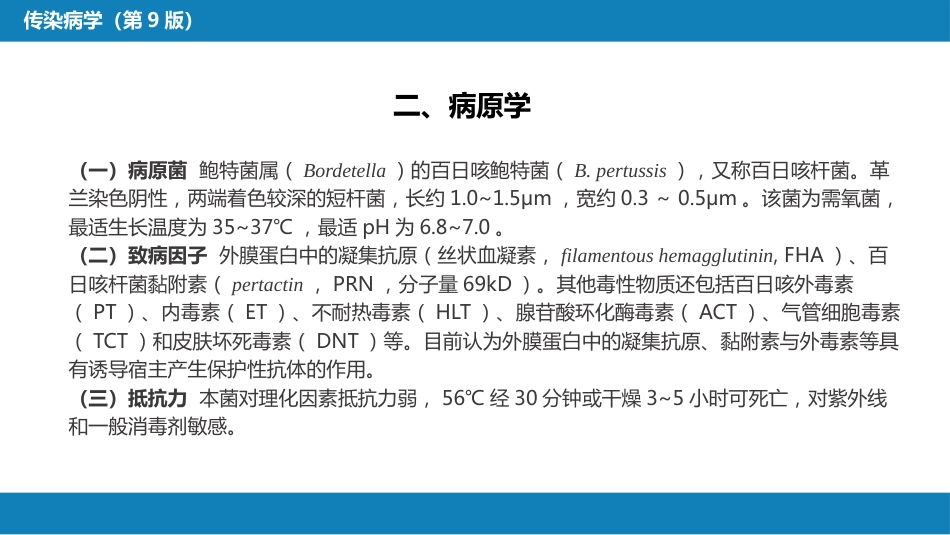 传染病学（第 9 版）

二、病原学

（一）病原菌 鲍特菌属（ Bordetella ）的百日咳鲍特菌（ B. pertussis ），又称百日咳杆菌。革兰染色阴性，两端着色较深的短杆菌，长约 1.0~1.5μm ，宽约 0.3 ～ 0.5μm 。该菌为需氧菌，最适生长温度为 35~37℃ ，最适 pH 为 6.8~7.0 。
（二）致病因子 外膜蛋白中的凝集抗原（丝状血凝素， filamentous hemagglutinin, FHA ）、百日咳杆菌黏附素（ pertactin ， PRN ，分子量 69kD ）。其他毒性物质还包括百日咳外毒素（ PT ）、内毒素（ ET ）、不耐热毒素（ HLT ）、腺苷酸环化酶毒素（ ACT ）、气管细胞毒素（ TCT ）和皮肤坏死毒素（ DNT ）等。目前认为外膜蛋白中的凝集抗原、黏附素与外毒素等具有诱导宿主产生保护性抗体的作用。
（三）抵抗力 本菌对理化因素抵抗力弱， 56℃ 经 30 分钟或干燥 3~5 小时可死亡，对紫外线和一般消毒剂敏感。